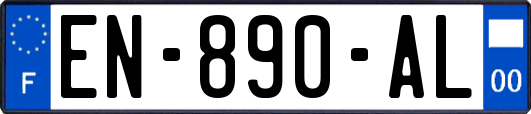 F

EN-890-AL

00